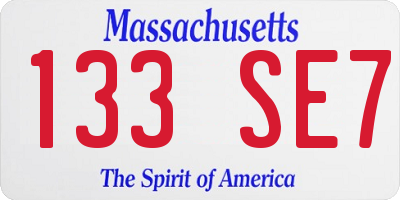 Massachusetts

133 SE7

The Spirit of America